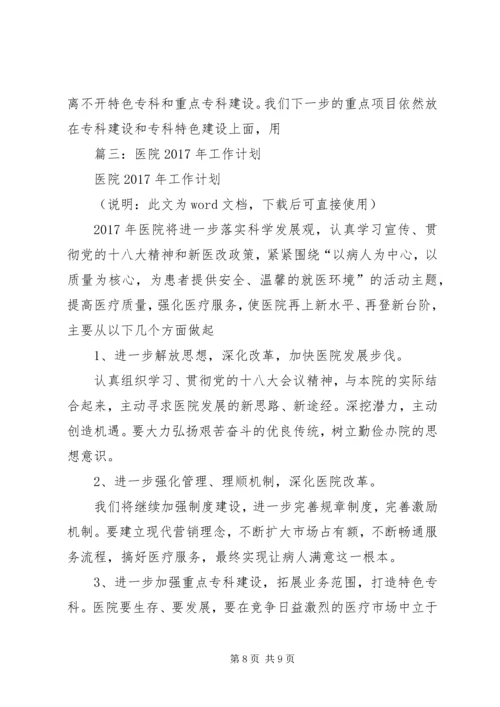 离不开特色专科和重点专科建设。我们下一步的重点项目依然放在专科建设和专科特色建设上面，用

篇三：医院 2017 年工作计划

医院 2017 年工作计划

（说明：此文为 word 文档，下载后可直接使用）

2017 年医院将进一步落实科学发展观，认真学习宣传、贯彻党的十八大精神和新医改政策，紧紧围绕“以病人为中心，以质量为核心，为患者提供安全、温馨的就医环境”的活动主题，提高医疗质量，强化医疗服务，使医院再上新水平、再登新台阶，主要从以下几个方面做起

1、进一步解放思想，深化改革，加快医院发展步伐。

认真组织学习、贯彻党的十八大会议精神，与本院的实际结合起来，主动寻求医院发展的新思路、新途经。深挖潜力，主动创造机遇。要大力弘扬艰苦奋斗的优良传统，树立勤俭办院的思想意识。

2、进一步强化管理、理顺机制，深化医院改革。

我们将继续加强制度建设，进一步完善规章制度，完善激励机制。要建立现代营销理念，不断扩大市场占有额，不断畅通服务流程，搞好医疗服务，最终实现让病人满意这一根本。

3、进一步加强重点专科建设，拓展业务范围，打造特色专科。医院要生存、要发展，要在竞争日益激烈的医疗市场中立于

第 8 页 共 9 页